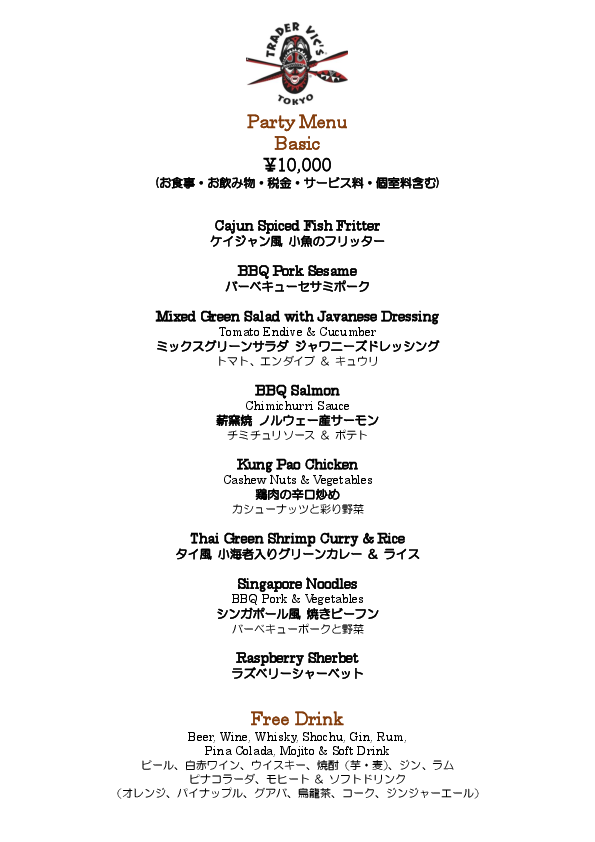 TRADER VIC'S
TOKYO

Party Menu
Basic
¥10,000
(お食事・お飲み物・税金・サービス料・個室料含む)

Cajun Spiced Fish Fritter
ケイジャン風 小魚のフリッター

BBQ Pork Sesame
バーベキューセサミポーク

Mixed Green Salad with Javanese Dressing
Tomato Endive & Cucumber
ミックスグリーンサラダ ジャワニーズドレッシング
トマト、エンダイブ & キュウリ

BBQ Salmon
Chimichurri Sauce
薪窯焼 ノルウェー産サーモン
チミチュリソース & ポテト

Kung Pao Chicken
Cashew Nuts & Vegetables
鶏肉の辛口炒め
カシューナッツと彩り野菜

Thai Green Shrimp Curry & Rice
タイ風 小海老入りグリーンカレー & ライス

Singapore Noodles
BBQ Pork & Vegetables
シンガポール風 焼きビーフン
バーベキューポークと野菜

Raspberry Sherbet
ラズベリーシャーベット

Free Drink
Beer, Wine, Whisky, Shochu, Gin, Rum,
Pina Colada, Mojito & Soft Drink
ビール、白赤ワイン、ウイスキー、焼酎（芋・麦）、ジン、ラム
ピナコラーダ、モヒート & ソフトドリンク
（オレンジ、パイナップル、グアバ、烏龍茶、コーク、ジンジャーエール）